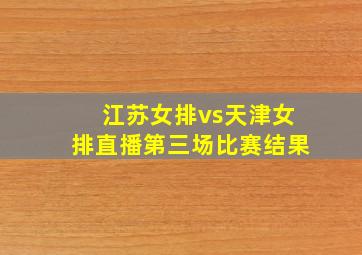 江苏女排vs天津女排直播第三场比赛结果